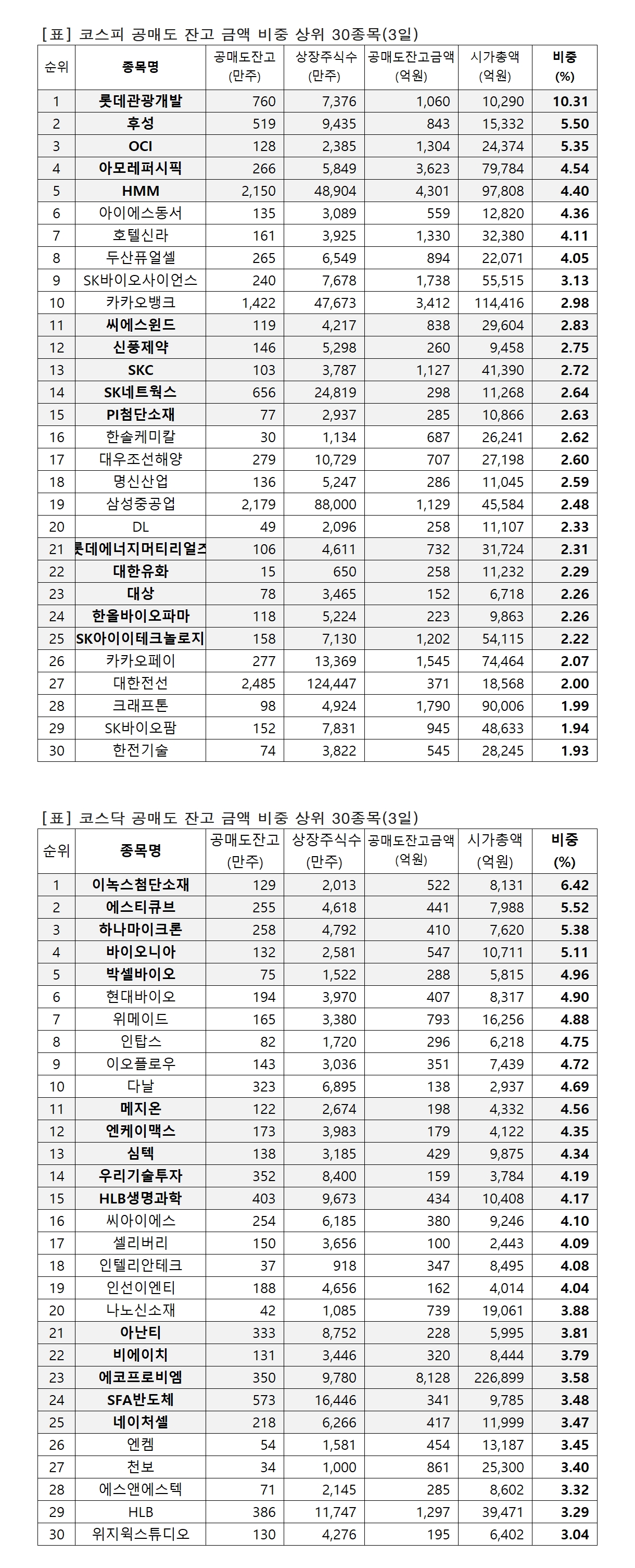 [표] 코스피 공매도 잔고 금액 비중 상위 30종목(3일)

| 순위 | 종목명 | 공매도잔고 (만주) | 상장주식수 (만주) | 공매도잔고금액 (억원) | 시가총액 (억원) | 비중 (%) |
|---|---|---|---|---|---|---|
| 1 | 롯데관광개발 | 760 | 7,376 | 1,060 | 10,290 | 10.31 |
| 2 | 후성 | 519 | 9,435 | 843 | 15,332 | 5.50 |
| 3 | OCI | 128 | 2,385 | 1,304 | 24,374 | 5.35 |
| 4 | 아모레퍼시픽 | 266 | 5,849 | 3,623 | 79,784 | 4.54 |
| 5 | HMM | 2,150 | 48,904 | 4,301 | 97,808 | 4.40 |
| 6 | 아이에스동서 | 135 | 3,089 | 559 | 12,820 | 4.36 |
| 7 | 호텔신라 | 161 | 3,925 | 1,330 | 32,380 | 4.11 |
| 8 | 두산퓨얼셀 | 265 | 6,549 | 894 | 22,071 | 4.05 |
| 9 | SK바이오사이언스 | 240 | 7,678 | 1,738 | 55,515 | 3.13 |
| 10 | 카카오뱅크 | 1,422 | 47,673 | 3,412 | 114,416 | 2.98 |
| 11 | 씨에스윈드 | 119 | 4,217 | 838 | 29,604 | 2.83 |
| 12 | 신풍제약 | 146 | 5,298 | 260 | 9,458 | 2.75 |
| 13 | SKC | 103 | 3,787 | 1,127 | 41,390 | 2.72 |
| 14 | SK네트웍스 | 656 | 24,819 | 298 | 11,268 | 2.64 |
| 15 | PI첨단소재 | 77 | 2,937 | 285 | 10,866 | 2.63 |
| 16 | 한솔케미칼 | 30 | 1,134 | 687 | 26,241 | 2.62 |
| 17 | 대우조선해양 | 279 | 10,729 | 707 | 27,198 | 2.60 |
| 18 | 명신산업 | 136 | 5,247 | 286 | 11,045 | 2.59 |
| 19 | 삼성중공업 | 2,179 | 88,000 | 1,129 | 45,584 | 2.48 |
| 20 | DL | 49 | 2,096 | 258 | 11,107 | 2.33 |
| 21 | 롯데에너지머티리얼즈 | 106 | 4,611 | 732 | 31,724 | 2.31 |
| 22 | 대한유화 | 15 | 650 | 258 | 11,232 | 2.29 |
| 23 | 대상 | 78 | 3,465 | 152 | 6,718 | 2.26 |
| 24 | 한올바이오파마 | 118 | 5,224 | 223 | 9,863 | 2.26 |
| 25 | SK아이이테크놀로지 | 158 | 7,130 | 1,202 | 54,115 | 2.22 |
| 26 | 카카오페이 | 277 | 13,369 | 1,545 | 74,464 | 2.07 |
| 27 | 대한전선 | 2,485 | 124,447 | 371 | 18,568 | 2.00 |
| 28 | 크래프톤 | 98 | 4,924 | 1,790 | 90,006 | 1.99 |
| 29 | SK바이오팜 | 152 | 7,831 | 945 | 48,633 | 1.94 |
| 30 | 한전기술 | 74 | 3,822 | 545 | 28,245 | 1.93 |

[표] 코스닥 공매도 잔고 금액 비중 상위 30종목(3일)

| 순위 | 종목명 | 공매도잔고 (만주) | 상장주식수 (만주) | 공매도잔고금액 (억원) | 시가총액 (억원) | 비중 (%) |
|---|---|---|---|---|---|---|
| 1 | 이녹스첨단소재 | 129 | 2,013 | 522 | 8,131 | 6.42 |
| 2 | 에스티큐브 | 255 | 4,618 | 441 | 7,988 | 5.52 |
| 3 | 하나마이크론 | 258 | 4,792 | 410 | 7,620 | 5.38 |
| 4 | 바이오니아 | 132 | 2,581 | 547 | 10,711 | 5.11 |
| 5 | 박셀바이오 | 75 | 1,522 | 288 | 5,815 | 4.96 |
| 6 | 현대바이오 | 194 | 3,970 | 407 | 8,317 | 4.90 |
| 7 | 위메이드 | 165 | 3,380 | 793 | 16,256 | 4.88 |
| 8 | 인탑스 | 82 | 1,720 | 296 | 6,218 | 4.75 |
| 9 | 이오플로우 | 143 | 3,036 | 351 | 7,439 | 4.72 |
| 10 | 다날 | 323 | 6,895 | 138 | 2,937 | 4.69 |
| 11 | 메지온 | 122 | 2,674 | 198 | 4,332 | 4.56 |
| 12 | 엔케이맥스 | 173 | 3,983 | 179 | 4,122 | 4.35 |
| 13 | 심텍 | 138 | 3,185 | 429 | 9,875 | 4.34 |
| 14 | 우리기술투자 | 352 | 8,400 | 159 | 3,784 | 4.19 |
| 15 | HLB생명과학 | 403 | 9,673 | 434 | 10,408 | 4.17 |
| 16 | 씨아이에스 | 254 | 6,185 | 380 | 9,246 | 4.10 |
| 17 | 셀리버리 | 150 | 3,656 | 100 | 2,443 | 4.09 |
| 18 | 인텔리안테크 | 37 | 918 | 347 | 8,495 | 4.08 |
| 19 | 인선이엔티 | 188 | 4,656 | 162 | 4,014 | 4.04 |
| 20 | 나노신소재 | 42 | 1,085 | 739 | 19,061 | 3.88 |
| 21 | 아난티 | 333 | 8,752 | 228 | 5,995 | 3.81 |
| 22 | 비에이치 | 131 | 3,446 | 320 | 8,444 | 3.79 |
| 23 | 에코프로비엠 | 350 | 9,780 | 8,128 | 226,899 | 3.58 |
| 24 | SFA반도체 | 573 | 16,446 | 341 | 9,785 | 3.48 |
| 25 | 네이처셀 | 218 | 6,266 | 417 | 11,999 | 3.47 |
| 26 | 엔켐 | 54 | 1,581 | 454 | 13,187 | 3.45 |
| 27 | 천보 | 34 | 1,000 | 861 | 25,300 | 3.40 |
| 28 | 에스앤에스텍 | 71 | 2,145 | 285 | 8,602 | 3.32 |
| 29 | HLB | 386 | 11,747 | 1,297 | 39,471 | 3.29 |
| 30 | 위지윅스튜디오 | 130 | 4,276 | 195 | 6,402 | 3.04 |